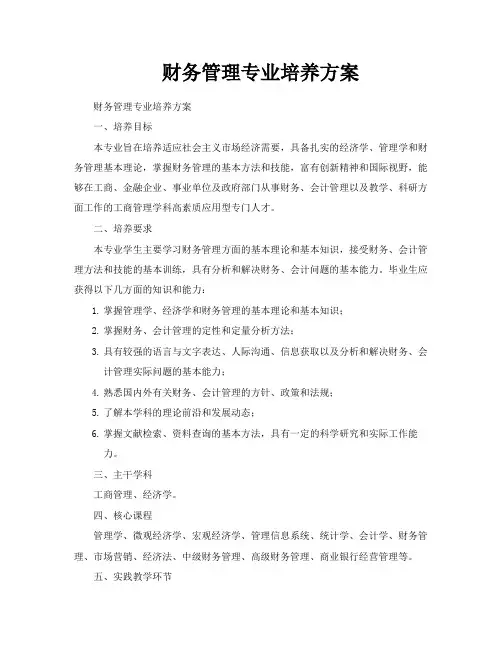 财务管理专业培养方案

财务管理专业培养方案

一、培养目标

本专业旨在培养适应社会主义市场经济需要，具备扎实的经济学、管理学和财务管理基本理论，掌握财务管理的基本方法和技能，富有创新精神和国际视野，能够在工商、金融企业、事业单位及政府部门从事财务、会计管理以及教学、科研方面工作的工商管理学科高素质应用型专门人才。

二、培养要求

本专业学生主要学习财务管理方面的基本理论和基本知识，接受财务、会计管理方法和技能的基本训练，具有分析和解决财务、会计问题的基本能力，毕业生应获得以下几方面的知识和能力：

1. 掌握管理学、经济学和财务管理的基本理论和基本知识；
2. 掌握财务、会计管理的定性和定量分析方法；
3. 具有较强的语言与文字表达、人际沟通、信息获取以及分析和解决财务、会计管理实际问题的基本能力；
4. 熟悉国内外有关财务、会计管理的方针、政策和法规；
5. 了解本学科的理论前沿和发展动态；
6. 掌握文献检索、资料查询的基本方法，具有一定的科学研究和实际工作能力。

三、主干学科

工商管理、经济学。

四、核心课程

管理学、微观经济学、宏观经济学、管理信息系统、统计学、会计学、财务管理、市场营销、经济法、中级财务管理、高级财务管理、商业银行经营管理等。

五、实践教学环节